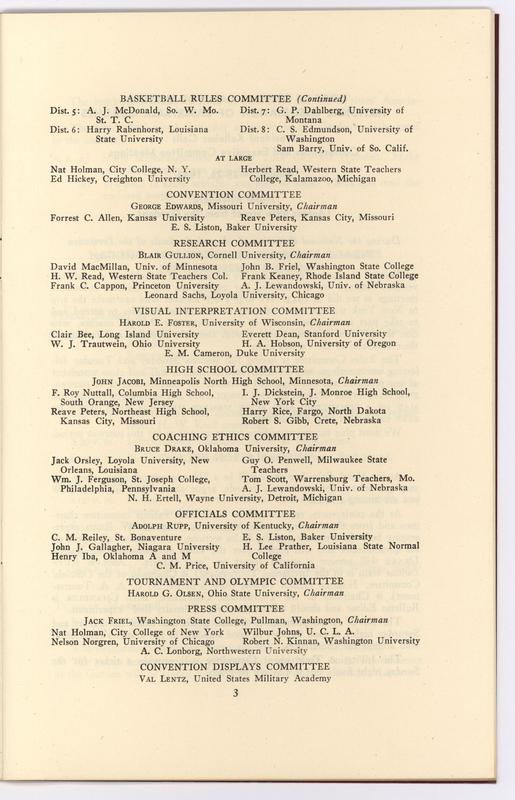 BASKETBALL RULES COMMITTEE (Continued)

Dist. 5: A. J. McDonald, So. W. Mo. St. T. C.

Dist. 6: Harry Rabenhorst, Louisiana State University

Dist. 7: G. P. Dahlberg, University of Montana

Dist. 8: C. S. Edmundson, University of Washington

Sam Barry, Univ. of So. Calif.

AT LARGE

Nat Holman, City College, N. Y.

Ed Hickey, Creighton University

Herbert Read, Western State Teachers College, Kalamazoo, Michigan

CONVENTION COMMITTEE

George Edwards, Missouri University, Chairman

Forrest C. Allen, Kansas University

Reave Peters, Kansas City, Missouri

E. S. Liston, Baker University

RESEARCH COMMITTEE

Blair Gullion, Cornell University, Chairman

David MacMillan, Univ. of Minnesota

H. W. Read, Western State Teachers Col.

Frank C. Cappon, Princeton University

John B. Friel, Washington State College

Frank Keaney, Rhode Island State College

A. J. Lewandowski, Univ. of Nebraska

Leonard Sachs, Loyola University, Chicago

VISUAL INTERPRETATION COMMITTEE

Harold E. Foster, University of Wisconsin, Chairman

Clair Bee, Long Island University

W. J. Trautwein, Ohio University

Everett Dean, Stanford University

H. A. Hobson, University of Oregon

E. M. Cameron, Duke University

HIGH SCHOOL COMMITTEE

John Jacobi, Minneapolis North High School, Minnesota, Chairman

F. Roy Nuttall, Columbia High School, South Orange, New Jersey

Reave Peters, Northeast High School, Kansas City, Missouri

I. J. Dickstein, J. Monroe High School, New York City

Harry Rice, Fargo, North Dakota

Robert S. Gibb, Crete, Nebraska

COACHING ETHICS COMMITTEE

Bruce Drake, Oklahoma University, Chairman

Jack Orsley, Loyola University, New Orleans, Louisiana

Wm. J. Ferguson, St. Joseph College, Philadelphia, Pennsylvania

Guy O. Penwell, Milwaukee State Teachers

Tom Scott, Warrensburg Teachers, Mo.

A. J. Lewandowski, Univ. of Nebraska

N. H. Ertell, Wayne University, Detroit, Michigan

OFFICIALS COMMITTEE

Adolph Rupp, University of Kentucky, Chairman

C. M. Reiley, St. Bonaventure

John J. Gallagher, Niagara University

Henry Iba, Oklahoma A and M

E. S. Liston, Baker University

H. Lee Prather, Louisiana State Normal College

C. M. Price, University of California

TOURNAMENT AND OLYMPIC COMMITTEE

Harold G. Olsen, Ohio State University, Chairman

PRESS COMMITTEE

Jack Friel, Washington State College, Pullman, Washington, Chairman

Nat Holman, City College of New York

Nelson Norgren, University of Chicago

Wilbur Johns, U. C. L. A.

Robert N. Kinnan, Washington University

A. C. Lonborg, Northwestern University

CONVENTION DISPLAYS COMMITTEE

Val Lentz, United States Military Academy

3